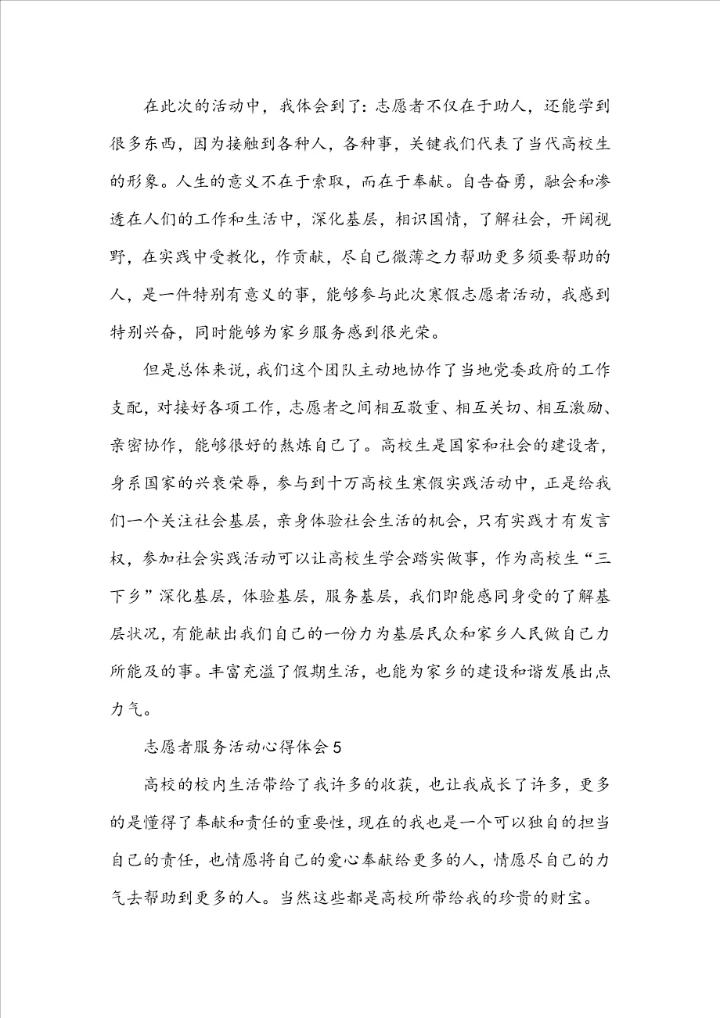 在此次的活动中，我体会到了：志愿者不仅在于助人，还能学到很多东西，因为接触到各种人，各种事，关键我们代表了当代高校生的形象。人生的意义不在于索取，而在于奉献。自告奋勇，融会和渗透在人们的工作和生活中，深化基层，相识国情，了解社会，开阔视野，在实践中受教化，作贡献，尽自己微薄之力帮助更多须要帮助的人，是一件特别有意义的事，能够参与此次寒假志愿者活动，我感到特别兴奋，同时能够为家乡服务感到很光荣。

但是总体来说，我们这个团队主动地协作了当地党委政府的工作支配，对接好各项工作，志愿者之间相互敬重、相互关切、相互激励、亲密协作，能够很好的熬炼自己了。高校生是国家和社会的建设者，身系国家的兴衰荣辱，参与到十万高校生寒假实践活动中，正是给我们一个关注社会基层，亲身体验社会生活的机会，只有实践才有发言权，参加社会实践活动可以让高校生学会踏实做事，作为高校生“三下乡”深化基层，体验基层，服务基层，我们即能感同身受的了解基层状况，有能献出我们自己的一份力为基层民众和家乡人民做自己力所能及的事。丰富充溢了假期生活，也能为家乡的建设和谐发展出点力气。

志愿者服务活动心得体会5

高校的校内生活带给了我许多的收获，也让我成长了许多，更多的是懂得了奉献和责任的重要性，现在的我也是一个可以独自的担当自己的责任，也情愿将自己的爱心奉献给更多的人，情愿尽自己的力气去帮助到更多的人。当然这些都是高校所带给我的珍贵的财宝。